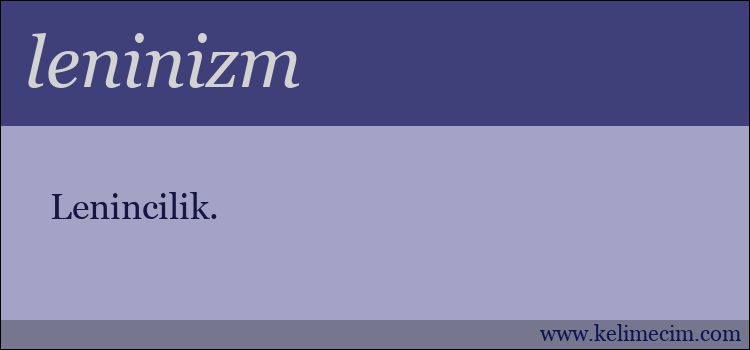 leninizm

Lenincilik.

www.kelimecim.com